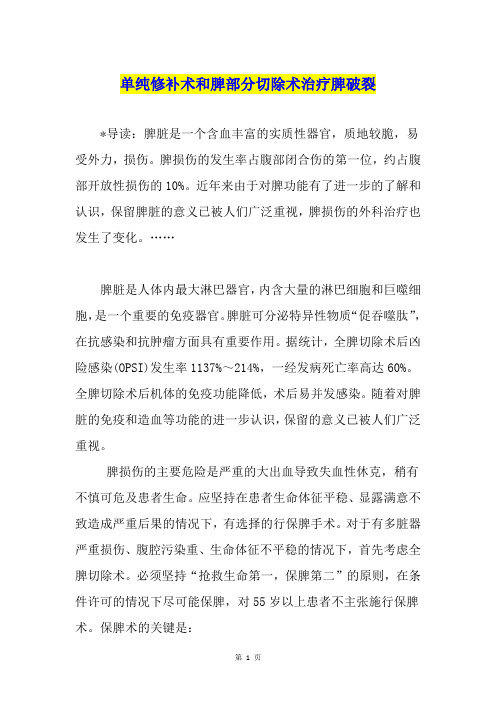 单纯修补术和脾部分切除术治疗脾破裂

*导读：脾脏是一个含血丰富的实质性器官，质地较脆，易受外力，损伤。脾损伤的发生率占腹部闭合伤的第一位，约占腹部开放性损伤的10%。近年来由于对脾功能有了进一步的了解和认识，保留脾脏的意义已被人们广泛重视，脾损伤的外科治疗也发生了变化。……

脾脏是人体内最大淋巴器官，内含大量的淋巴细胞和巨噬细胞，是一个重要的免疫器官。脾脏可分泌特异性物质“促吞噬肽”，在抗感染和抗肿瘤方面具有重要作用。据统计，全脾切除术后凶险感染(OPSI)发生率1137%～214%，一经发病死亡率高达60%。全脾切除术后机体的免疫功能降低，术后易并发感染。随着对脾脏的免疫和造血等功能的进一步认识，保留的意义已被人们广泛重视。

脾损伤的主要危险是严重的大出血导致失血性休克，稍有不慎可危及患者生命。应坚持在患者生命体征平稳、显露满意不致造成严重后果的情况下，有选择的行保脾手术。对于有多脏器严重损伤、腹腔污染重、生命体征不平稳的情况下，首先考虑全脾切除术。必须坚持“抢救生命第一，保脾第二”的原则，在条件许可的情况下尽可能保脾，对55岁以上患者不主张施行保脾术。保脾术的关键是：

第 1 页